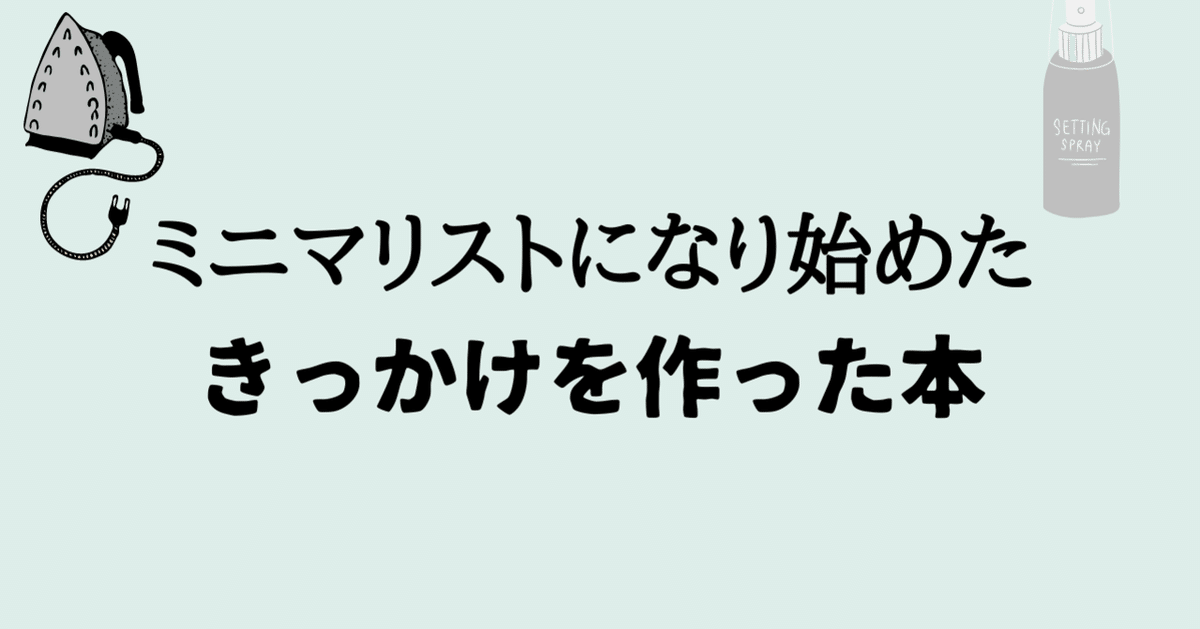 SETTING SPRAY

ミニマリストになり始めた
きっかけを作った本